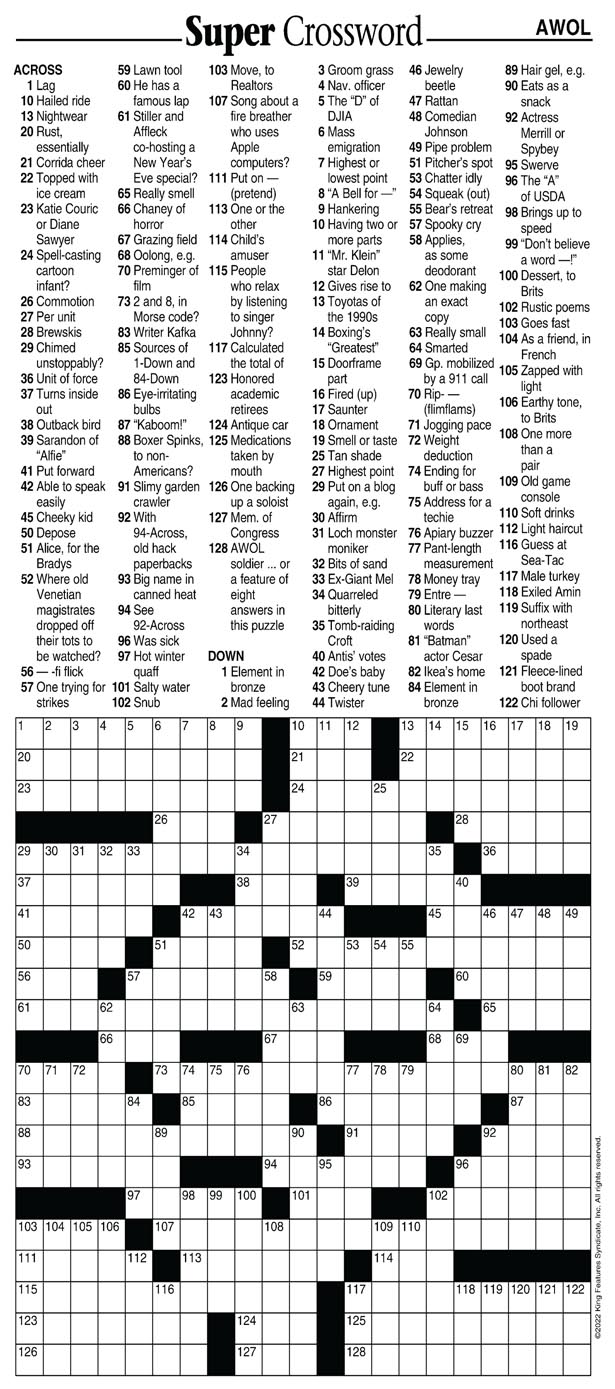 Super Crossword

AWOL

ACROSS
1 Lag
10 Hailed ride
13 Nightwear
20 Rust, essentially
21 Corrida cheer
22 Topped with ice cream
23 Katie Couric or Diane Sawyer
24 Spell-casting cartoon infant?
26 Commotion
27 Per unit
28 Brewskis
29 Chimed unstoppably?
36 Unit of force
37 Turns inside out
38 Outback bird
39 Sarandon of "Alfie"
41 Put forward
42 Able to speak easily
45 Cheeky kid
50 Depose
51 Alice, for the Bradys
52 Where old Venetian magistrates dropped off their tots to be watched?
56 — -fi flick
57 One trying for strikes
59 Lawn tool
60 He has a famous lap
61 Stiller and Affleck co-hosting a New Year's Eve special?
65 Really smell
66 Chaney of horror
67 Grazing field
68 Oolong, e.g.
70 Preminger of film
73 2 and 8, in Morse code?
83 Writer Kafka
85 Sources of 1-Down and 84-Down
86 Eye-irritating bulbs
87 "Kaboom!"
88 Boxer Spinks, to non-Americans?
91 Slimy garden crawler
92 With 94-Across, old hack paperbacks
93 Big name in canned heat
94 See 92-Across
96 Was sick
97 Hot winter quaff
101 Salty water
102 Snub
103 Move, to Realtors
107 Song about a fire breather who uses Apple computers?
111 Put on — (pretend)
113 One or the other
114 Child's amuser
115 People who relax by listening to singer Johnny?
117 Calculated the total of
123 Honored academic retirees
124 Antique car
125 Medications taken by mouth
126 One backing up a soloist
127 Mem. of Congress
128 AWOL soldier ... or a feature of eight answers in this puzzle

DOWN
1 Element in bronze
2 Mad feeling
3 Groom grass
4 Nav. officer
5 The "D" of DJIA
6 Mass emigration
7 Highest or lowest point
8 "A Bell for —"
9 Hankering
10 Having two or more parts
11 "Mr. Klein" star Delon
12 Gives rise to
13 Toyotas of the 1990s
14 Boxing's "Greatest"
15 Doorframe part
16 Fired (up)
17 Saunter
18 Ornament
19 Smell or taste
25 Tan shade
27 Highest point
29 Put on a blog again, e.g.
30 Affirm
31 Loch monster moniker
32 Bits of sand
33 Ex-Giant Mel
34 Quarreled bitterly
35 Tomb-raiding Croft
40 Antis' votes
42 Doe's baby
43 Cheery tune
44 Twister
46 Jewelry beetle
47 Rattan
48 Comedian Johnson
49 Pipe problem
51 Pitcher's spot
53 Chatter idly
54 Squeak (out)
55 Bear's retreat
57 Spooky cry
58 Applies, as some deodorant
62 One making an exact copy
63 Really small
64 Smarted
69 Gp. mobilized by a 911 call
70 Rip- — (flimflams)
71 Jogging pace
72 Weight deduction
74 Ending for buff or bass
75 Address for a techie
76 Apiary buzzer
77 Pant-length measurement
78 Money tray
79 Entre —
80 Literary last words
81 "Batman" actor Cesar
82 Ikea's home
84 Element in bronze
89 Hair gel, e.g.
90 Eats as a snack
92 Actress Merrill or Spybey
95 Swerve
96 The "A" of USDA
98 Brings up to speed
99 "Don't believe a word —!"
100 Dessert, to Brits
102 Rustic poems
103 Goes fast
104 As a friend, in French
105 Zapped with light
106 Earthy tone, to Brits
108 One more than a pair
109 Old game console
110 Soft drinks
112 Light haircut
116 Guess at Sea-Tac
117 Male turkey
118 Exiled Amin
119 Suffix with northeast
120 Used a spade
121 Fleece-lined boot brand
122 Chi follower

1 2 3 4 5 6 7 8 9 10 11 12 13 14 15 16 17 18 19 20 21 22 23 24 25 26 27 28 29 30 31 32 33 34 35 36 37 38 39 40 41 42 43 44 45 46 47 48 49 50 51 52 53 54 55 56 57 58 59 60 61 62 63 64 65 66 67 68 69 70 71 72 73 74 75 76 77 78 79 80 81 82 83 84 85 86 87 88 89 90 91 92 93 94 95 96 97 98 99 100 101 102 103 104 105 106 107 108 109 110 111 112 113 114 115 116 117 118 119 120 121 122 123 124 125 126 127 128

©2022 King Features Syndicate, Inc. All rights reserved.